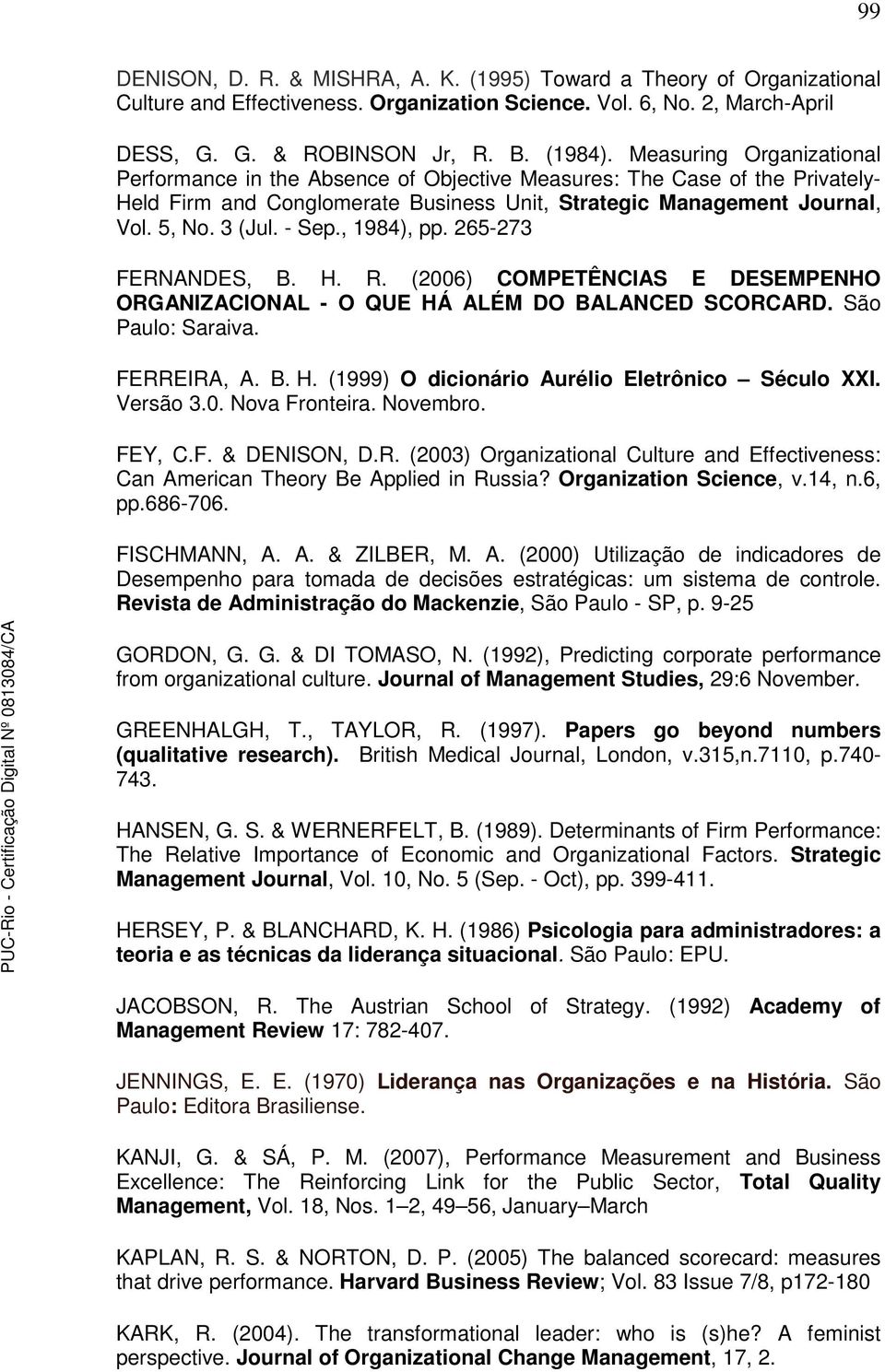 99

DENISON, D. R. & MISHRA, A. K. (1995) Toward a Theory of Organizational Culture and Effectiveness. Organization Science. Vol. 6, No. 2, March-April

DESS, G. G. & ROBINSON Jr, R. B. (1984). Measuring Organizational Performance in the Absence of Objective Measures: The Case of the Privately-Held Firm and Conglomerate Business Unit, Strategic Management Journal, Vol. 5, No. 3 (Jul. - Sep., 1984), pp. 265-273

FERNANDES, B. H. R. (2006) COMPETÊNCIAS E DESEMPENHO ORGANIZACIONAL - O QUE HÁ ALÉM DO BALANCED SCORCARD. São Paulo: Saraiva.

FERREIRA, A. B. H. (1999) O dicionário Aurélio Eletrônico – Século XXI. Versão 3.0. Nova Fronteira. Novembro.

FEY, C.F. & DENISON, D.R. (2003) Organizational Culture and Effectiveness: Can American Theory Be Applied in Russia? Organization Science, v.14, n.6, pp.686-706.

FISCHMANN, A. A. & ZILBER, M. A. (2000) Utilização de indicadores de Desempenho para tomada de decisões estratégicas: um sistema de controle. Revista de Administração do Mackenzie, São Paulo - SP, p. 9-25

GORDON, G. G. & DI TOMASO, N. (1992), Predicting corporate performance from organizational culture. Journal of Management Studies, 29:6 November.

GREENHALGH, T., TAYLOR, R. (1997). Papers go beyond numbers (qualitative research). British Medical Journal, London, v.315,n.7110, p.740-743.

HANSEN, G. S. & WERNERFELT, B. (1989). Determinants of Firm Performance: The Relative Importance of Economic and Organizational Factors. Strategic Management Journal, Vol. 10, No. 5 (Sep. - Oct), pp. 399-411.

HERSEY, P. & BLANCHARD, K. H. (1986) Psicologia para administradores: a teoria e as técnicas da liderança situacional. São Paulo: EPU.

JACOBSON, R. The Austrian School of Strategy. (1992) Academy of Management Review 17: 782-407.

JENNINGS, E. E. (1970) Liderança nas Organizações e na História. São Paulo: Editora Brasiliense.

KANJI, G. & SÁ, P. M. (2007), Performance Measurement and Business Excellence: The Reinforcing Link for the Public Sector, Total Quality Management, Vol. 18, Nos. 1–2, 49–56, January–March

KAPLAN, R. S. & NORTON, D. P. (2005) The balanced scorecard: measures that drive performance. Harvard Business Review; Vol. 83 Issue 7/8, p172-180

KARK, R. (2004). The transformational leader: who is (s)he? A feminist perspective. Journal of Organizational Change Management, 17, 2.

PUC-Rio - Certificação Digital Nº 0813084/CA